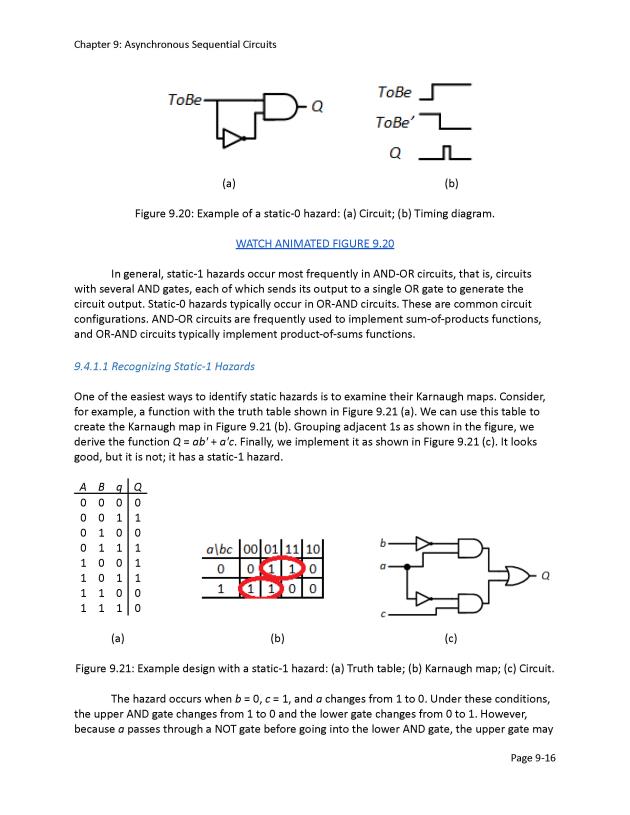 Chapter 9: Asynchronous Sequential Circuits

ToBe

Q

ToBe

ToBe'

Q

(a)

(b)

Figure 9.20: Example of a static-0 hazard: (a) Circuit; (b) Timing diagram.

WATCH ANIMATED FIGURE 9.20

In general, static-1 hazards occur most frequently in AND-OR circuits, that is, circuits with several AND gates, each of which sends its output to a single OR gate to generate the circuit output. Static-0 hazards typically occur in OR-AND circuits. These are common circuit configurations. AND-OR circuits are frequently used to implement sum-of-products functions, and OR-AND circuits typically implement product-of-sums functions.

9.4.1.1 Recognizing Static-1 Hazards

One of the easiest ways to identify static hazards is to examine their Karnaugh maps. Consider, for example, a function with the truth table shown in Figure 9.21 (a). We can use this table to create the Karnaugh map in Figure 9.21 (b). Grouping adjacent 1s as shown in the figure, we derive the function $Q = ab' + a'c$. Finally, we implement it as shown in Figure 9.21 (c). It looks good, but it is not; it has a static-1 hazard.

| A | B | q | Q |
|---|---|---|---|
| 0 | 0 | 0 | 0 |
| 0 | 0 | 1 | 1 |
| 0 | 1 | 0 | 0 |
| 0 | 1 | 1 | 1 |
| 1 | 0 | 0 | 1 |
| 1 | 0 | 1 | 1 |
| 1 | 1 | 0 | 0 |
| 1 | 1 | 1 | 0 |

| a\bc | 00 | 01 | 11 | 10 |
|---|---|---|---|---|
| 0 | 0 | 1 | 1 | 0 |
| 1 | 1 | 1 | 0 | 0 |

b

a

c

Q

(a)

(b)

(c)

Figure 9.21: Example design with a static-1 hazard: (a) Truth table; (b) Karnaugh map; (c) Circuit.

The hazard occurs when $b = 0$, $c = 1$, and $a$ changes from 1 to 0. Under these conditions, the upper AND gate changes from 1 to 0 and the lower gate changes from 0 to 1. However, because $a$ passes through a NOT gate before going into the lower AND gate, the upper gate may

Page 9-16